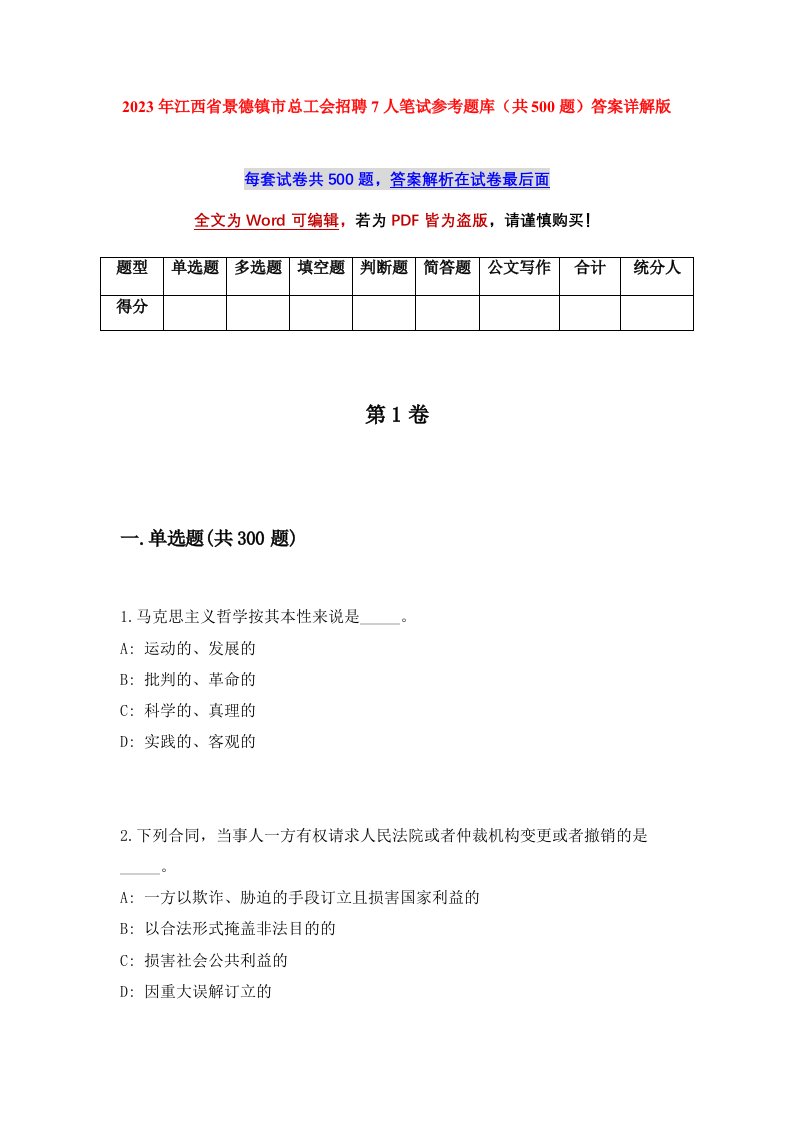 2023年江西省景德镇市总工会招聘7人笔试参考题库（共500题）答案详解版

每套试卷共500题，答案解析在试卷最后面

全文为Word可编辑，若为PDF皆为盗版，请谨慎购买！

| 题型 | 单选题 | 多选题 | 填空题 | 判断题 | 简答题 | 公文写作 | 合计 | 统分人 |
|---|---|---|---|---|---|---|---|---|
| 得分 | | | | | | | | |

第1卷

一.单选题(共300题)

1.马克思主义哲学按其本性来说是_____。
A: 运动的、发展的
B: 批判的、革命的
C: 科学的、真理的
D: 实践的、客观的

2.下列合同，当事人一方有权请求人民法院或者仲裁机构变更或者撤销的是_____。
A: 一方以欺诈、胁迫的手段订立且损害国家利益的
B: 以合法形式掩盖非法目的的
C: 损害社会公共利益的
D: 因重大误解订立的